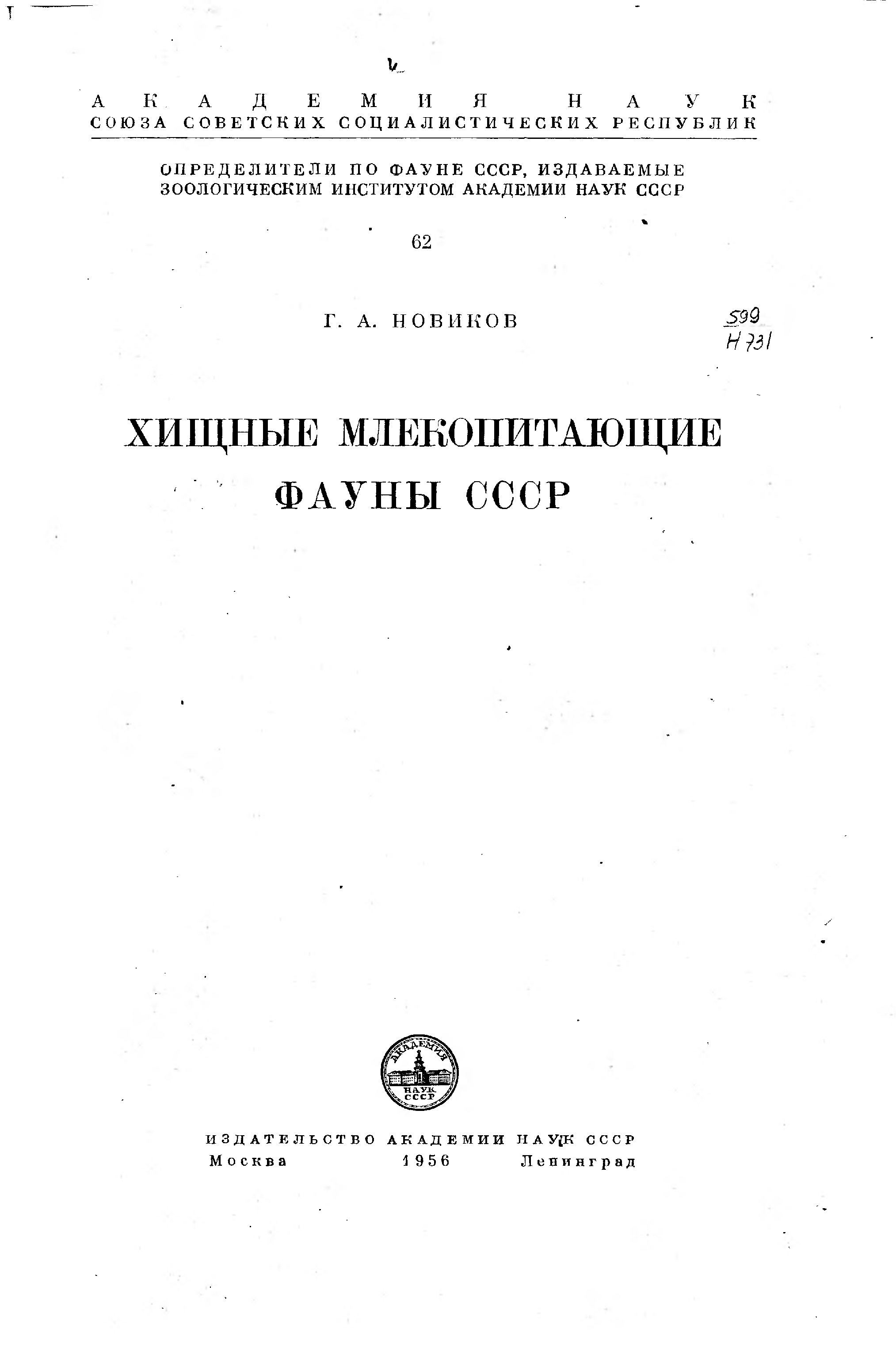 АКАДЕМИЯ НАУК
СОЮЗА СОВЕТСКИХ СОЦИАЛИСТИЧЕСКИХ РЕСПУБЛИК

ОПРЕДЕЛИТЕЛИ ПО ФАУНЕ СССР, ИЗДАВАЕМЫЕ
ЗООЛОГИЧЕСКИМ ИНСТИТУТОМ АКАДЕМИИ НАУК СССР

62

Г. А. НОВИКОВ

599
Н731

ХИЩНЫЕ МЛЕКОПИТАЮЩИЕ
ФАУНЫ СССР

АКАДЕМИЯ
НАУК
СССР

ИЗДАТЕЛЬСТВО АКАДЕМИИ НАУК СССР
Москва 1956 Ленинград